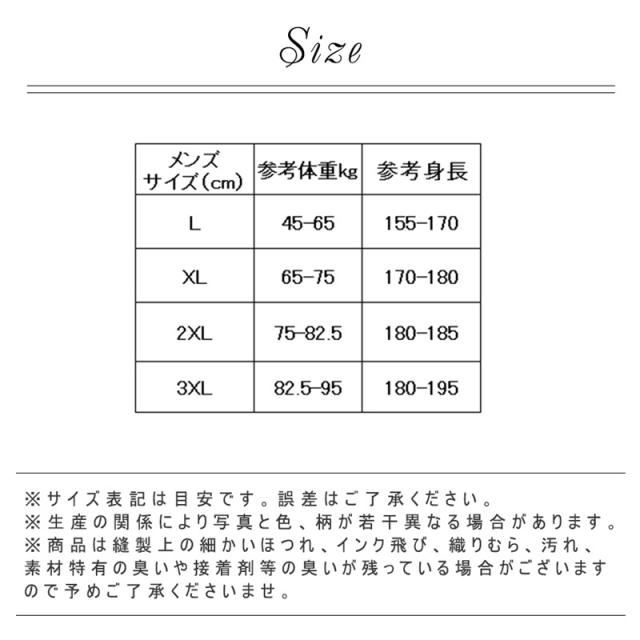 Size

| メンズ サイズ(cm) | 参考体重kg | 参考身長 |
|---|---|---|
| L | 45-65 | 155-170 |
| XL | 65-75 | 170-180 |
| 2XL | 75-82.5 | 180-185 |
| 3XL | 82.5-95 | 180-195 |

※サイズ表記は目安です。誤差はご了承ください。
※生産の関係により写真と色、柄が若干異なる場合があります。
※商品は縫製上の細かいほつれ、インク飛び、織りむら、汚れ、素材特有の臭いや接着剤等の臭いが残っている場合がございますので予めご了承くださいませ。